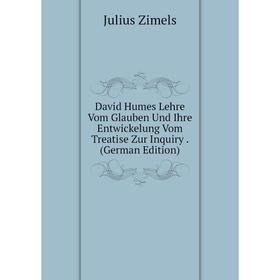 Julius Zimels

David Humes Lehre Vom Glauben Und Ihre Entwickelung Vom Treatise Zur Inquiry . (German Edition)